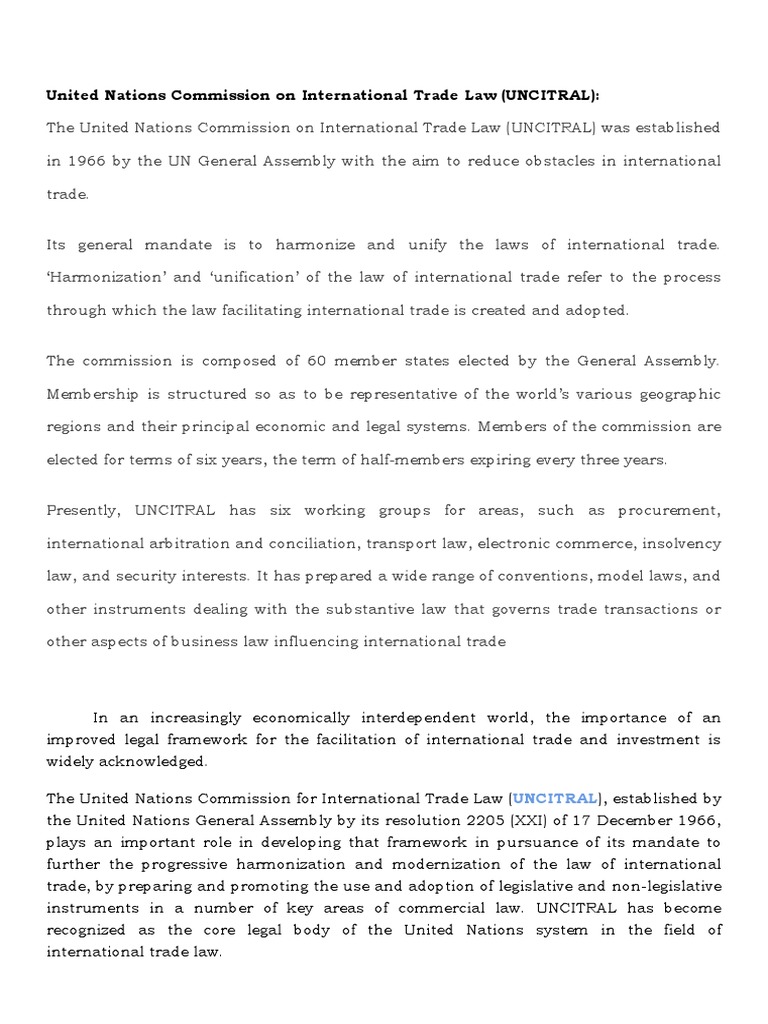 United Nations Commission on International Trade Law (UNCITRAL):

The United Nations Commission on International Trade Law (UNCITRAL) was established in 1966 by the UN General Assembly with the aim to reduce obstacles in international trade.

Its general mandate is to harmonize and unify the laws of international trade. 'Harmonization' and 'unification' of the law of international trade refer to the process through which the law facilitating international trade is created and adopted.

The commission is composed of 60 member states elected by the General Assembly. Membership is structured so as to be representative of the world's various geographic regions and their principal economic and legal systems. Members of the commission are elected for terms of six years, the term of half-members expiring every three years.

Presently, UNCITRAL has six working groups for areas, such as procurement, international arbitration and conciliation, transport law, electronic commerce, insolvency law, and security interests. It has prepared a wide range of conventions, model laws, and other instruments dealing with the substantive law that governs trade transactions or other aspects of business law influencing international trade

In an increasingly economically interdependent world, the importance of an improved legal framework for the facilitation of international trade and investment is widely acknowledged.

The United Nations Commission for International Trade Law (UNCITRAL), established by the United Nations General Assembly by its resolution 2205 (XXI) of 17 December 1966, plays an important role in developing that framework in pursuance of its mandate to further the progressive harmonization and modernization of the law of international trade, by preparing and promoting the use and adoption of legislative and non-legislative instruments in a number of key areas of commercial law. UNCITRAL has become recognized as the core legal body of the United Nations system in the field of international trade law.